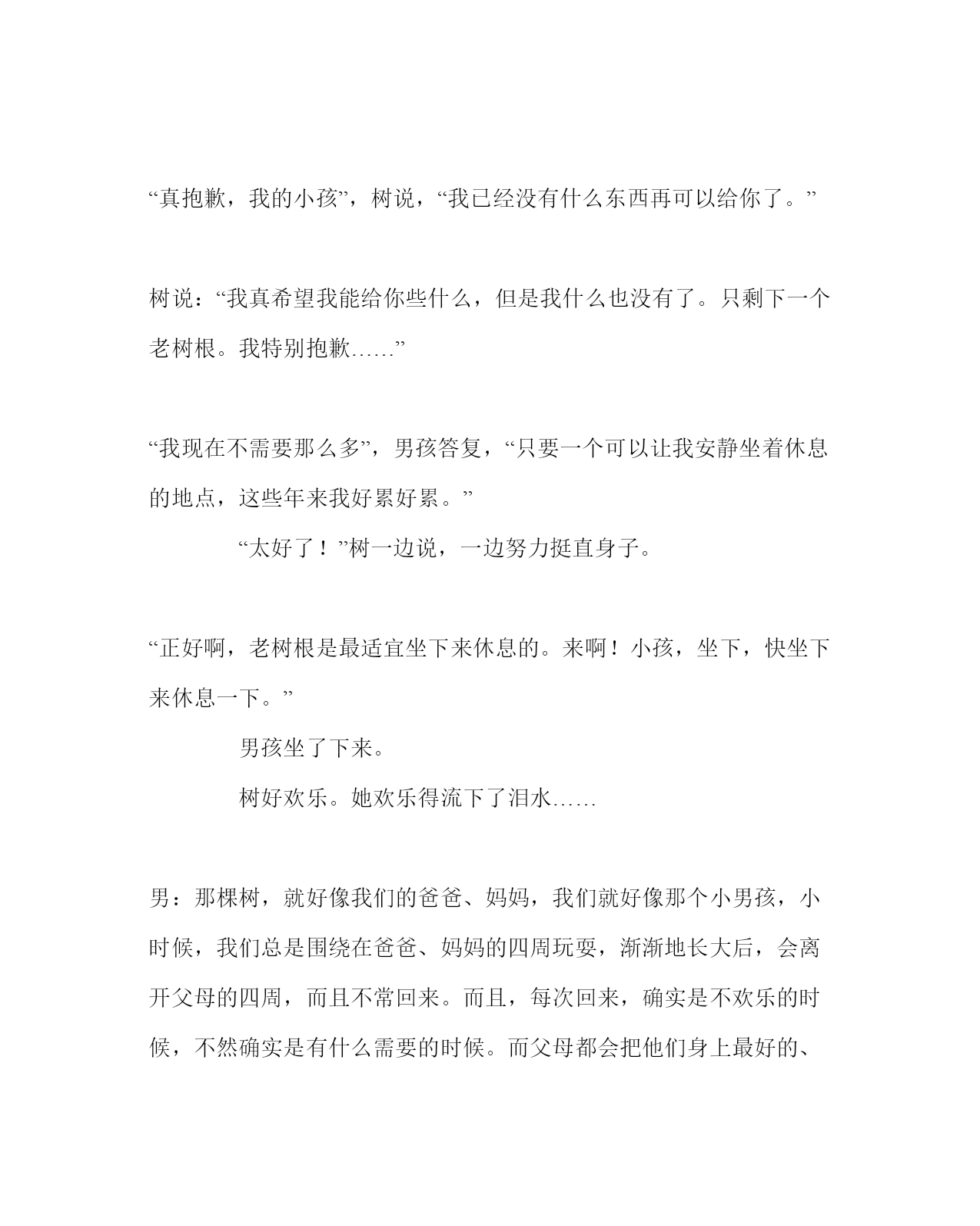 “真抱歉，我的小孩”，树说，“我已经没有什么东西再可以给你了。”

树说：“我真希望我能给你些什么，但是我什么也没有了。只剩下一个老树根。我特别抱歉……”

“我现在不需要那么多”，男孩答复，“只要一个可以让我安静坐着休息的地点，这些年来我好累好累。”

“太好了！”树一边说，一边努力挺直身子。

“正好啊，老树根是最适宜坐下来休息的。来啊！小孩，坐下，快坐下来休息一下。”

男孩坐了下来。

树好欢乐。她欢乐得流下了泪水……

男：那棵树，就好像我们的爸爸、妈妈，我们就好像那个小男孩，小时候，我们总是围绕在爸爸、妈妈的四周玩耍，渐渐地长大后，会离开父母的四周，而且不常回来。而且，每次回来，确实是不欢乐的时候，不然确实是有什么需要的时候。而父母都会把他们身上最好的、